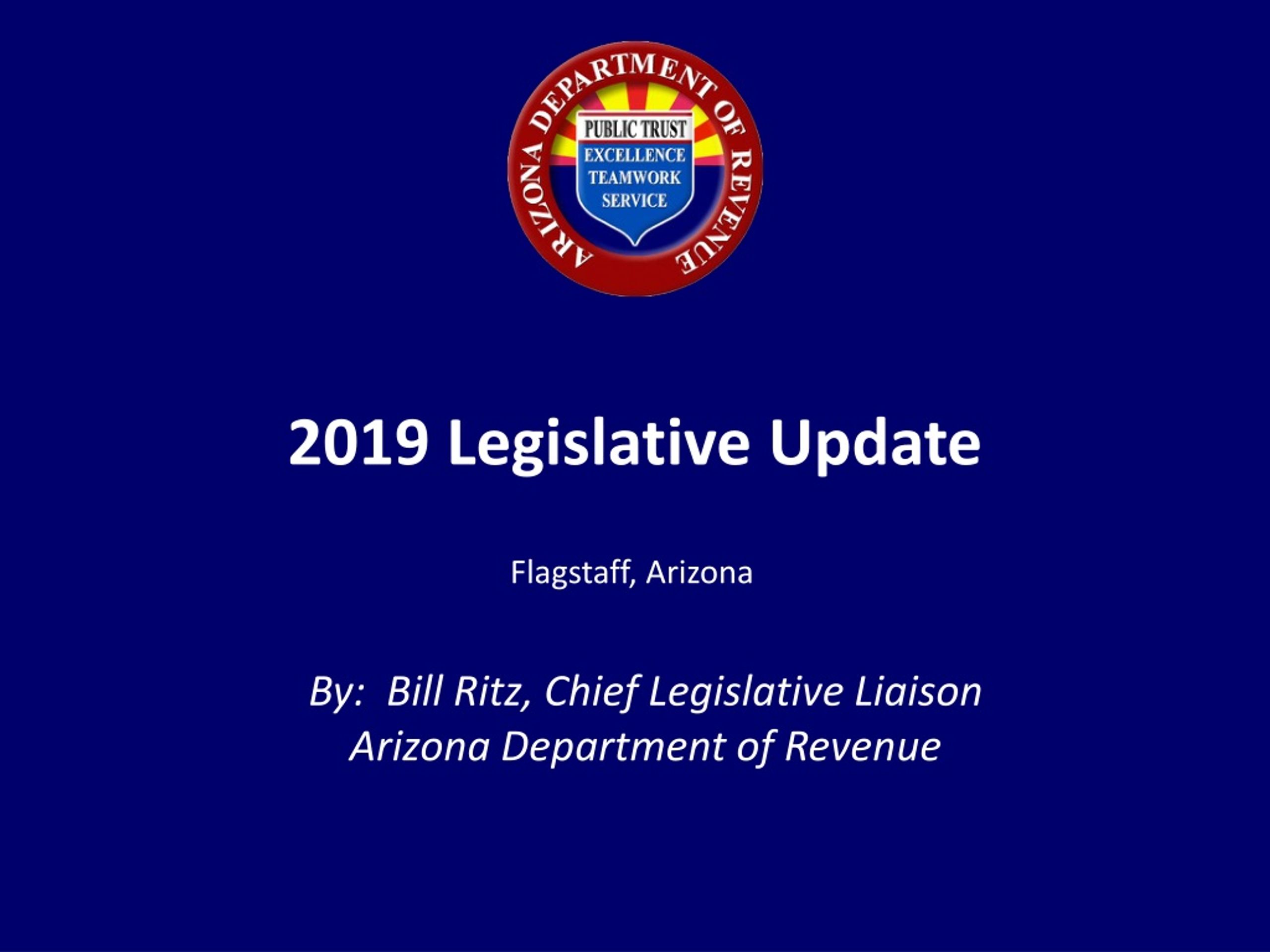 ARIZONA DEPARTMENT OF REVENUE
PUBLIC TRUST
EXCELLENCE
TEAMWORK
SERVICE

2019 Legislative Update

Flagstaff, Arizona

By: Bill Ritz, Chief Legislative Liaison
Arizona Department of Revenue